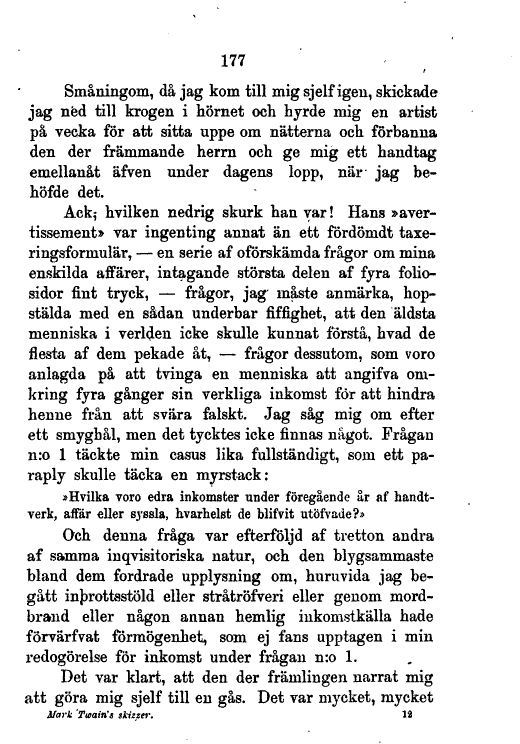 177

Småningom, då jag kom till mig sjelf igen, skickade jag ned till krogen i hörnet och hyrde mig en artist på vecka för att sitta uppe om nätterna och förbanna den der främmande herrn och ge mig ett handtag emellanåt äfven under dagens lopp, när jag behöfde det.

Ack; hvilken nedrig skurk han var! Hans »avertissement» var ingenting annat än ett fördömdt taxeringsformulär, — en serie af oförskämda frågor om mina enskilda affärer, intagande största delen af fyra foliosidor fint tryck, — frågor, jag måste anmärka, hopstälda med en sådan underbar fiffighet, att den äldsta menniska i verlden icke skulle kunnat förstå, hvad de flesta af dem pekade åt, — frågor dessutom, som voro anlagda på att tvinga en menniska att angifva omkring fyra gånger sin verkliga inkomst för att hindra henne från att svära falskt. Jag såg mig om efter ett smyghål, men det tycktes icke finnas något. Frågan n:o 1 täckte min casus lika fullständigt, som ett paraply skulle täcka en myrstack:

»Hvilka voro edra inkomster under föregående år af handtverk, affär eller syssla, hvarhelst de blifvit utöfvade?»

Och denna fråga var efterföljd af tretton andra af samma inqvisitoriska natur, och den blygsammaste bland dem fordrade upplysning om, huruvida jag begått inbrottsstöld eller stråtröfveri eller genom mordbrand eller någon annan hemlig inkomstkälla hade förvärfvat förmögenhet, som ej fans upptagen i min redogörelse för inkomst under frågan n:o 1.

Det var klart, att den der främlingen narrat mig att göra mig sjelf till en gås. Det var mycket, mycket

Mark Twain's skizzer. 12